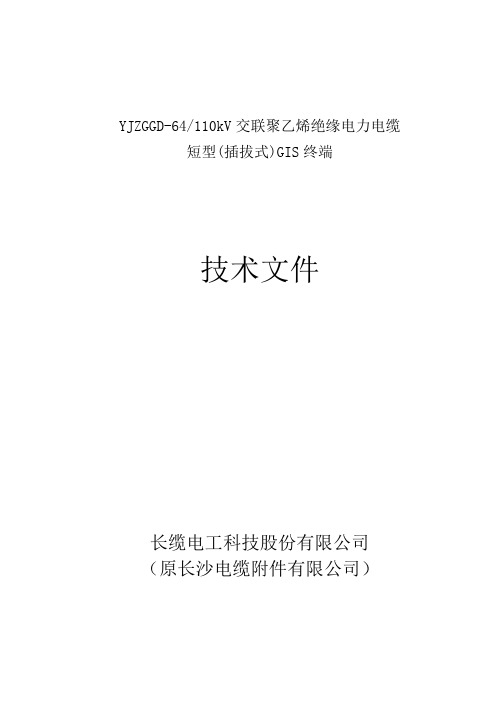 YJZGGD-64/110kV 交联聚乙烯绝缘电力电缆
短型(插拔式)GIS 终端

技术文件

长缆电工科技股份有限公司
（原长沙电缆附件有限公司）